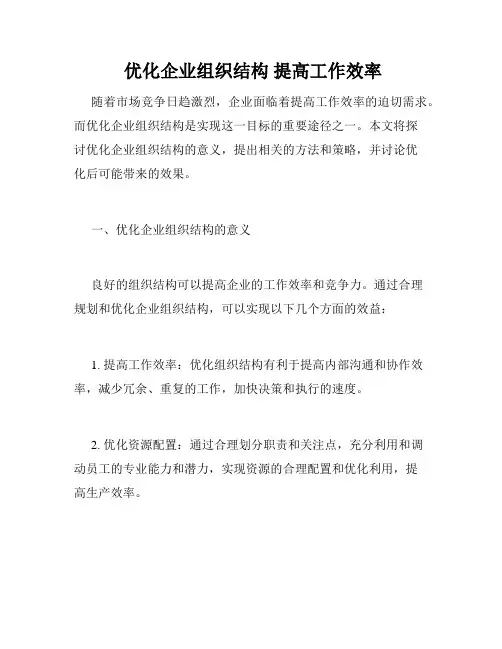 优化企业组织结构 提高工作效率

随着市场竞争日趋激烈，企业面临着提高工作效率的迫切需求。而优化企业组织结构是实现这一目标的重要途径之一。本文将探讨优化企业组织结构的意义，提出相关的方法和策略，并讨论优化后可能带来的效果。

一、优化企业组织结构的意义

良好的组织结构可以提高企业的工作效率和竞争力。通过合理规划和优化企业组织结构，可以实现以下几个方面的效益：

1. 提高工作效率：优化组织结构有利于提高内部沟通和协作效率，减少冗余、重复的工作，加快决策和执行的速度。

2. 优化资源配置：通过合理划分职责和关注点，充分利用和调动员工的专业能力和潜力，实现资源的合理配置和优化利用，提高生产效率。